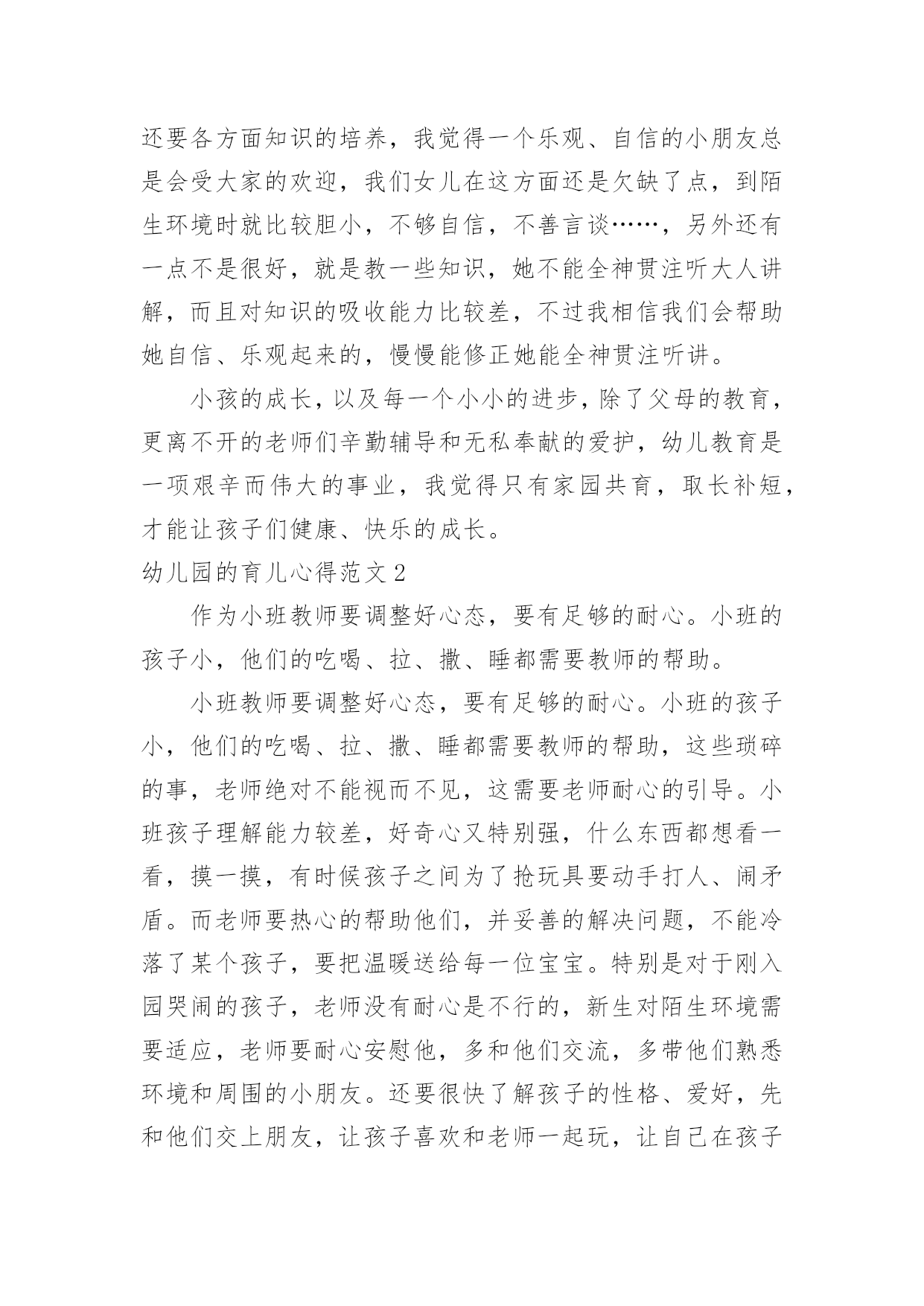 还要各方面知识的培养，我觉得一个乐观、自信的小朋友总是会受大家的欢迎，我们女儿在这方面还是欠缺了点，到陌生环境时就比较胆小，不够自信，不善言谈……，另外还有一点不是很好，就是教一些知识，她不能全神贯注听大人讲解，而且对知识的吸收能力比较差，不过我相信我们会帮助她自信、乐观起来的，慢慢能修正她能全神贯注听讲。

小孩的成长，以及每一个小小的进步，除了父母的教育，更离不开的老师们辛勤辅导和无私奉献的爱护，幼儿教育是一项艰辛而伟大的事业，我觉得只有家园共育，取长补短，才能让孩子们健康、快乐的成长。

幼儿园的育儿心得范文2

作为小班教师要调整好心态，要有足够的耐心。小班的孩子小，他们的吃喝、拉、撒、睡都需要教师的帮助。

小班教师要调整好心态，要有足够的耐心。小班的孩子小，他们的吃喝、拉、撒、睡都需要教师的帮助，这些琐碎的事，老师绝对不能视而不见，这需要老师耐心的引导。小班孩子理解能力较差，好奇心又特别强，什么东西都想看一看，摸一摸，有时候孩子之间为了抢玩具要动手打人、闹矛盾。而老师要热心的帮助他们，并妥善的解决问题，不能冷落了某个孩子，要把温暖送给每一位宝宝。特别是对于刚入园哭闹的孩子，老师没有耐心是不行的，新生对陌生环境需要适应，老师要耐心安慰他，多和他们交流，多带他们熟悉环境和周围的小朋友。还要很快了解孩子的性格、爱好，先和他们交上朋友，让孩子喜欢和老师一起玩，让自己在孩子